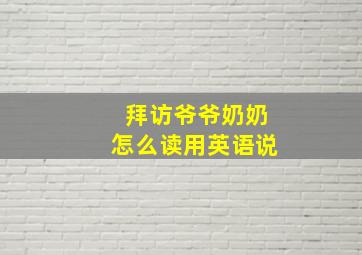 拜访爷爷奶奶
怎么读用英语说